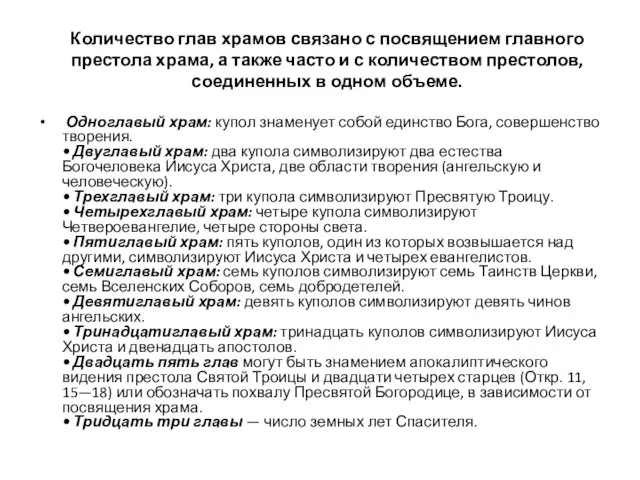 Количество глав храмов связано с посвящением главного престола храма, а также часто и с количеством престолов, соединенных в одном объеме.

• Одноглавый храм: купол знаменует собой единство Бога, совершенство творения.
• Двуглавый храм: два купола символизируют два естества Богочеловека Иисуса Христа, две области творения (ангельскую и человеческую).
• Трехглавый храм: три купола символизируют Пресвятую Троицу.
• Четырехглавый храм: четыре купола символизируют Четвероевангелие, четыре стороны света.
• Пятиглавый храм: пять куполов, один из которых возвышается над другими, символизируют Иисуса Христа и четырех евангелистов.
• Семиглавый храм: семь куполов символизируют семь Таинств Церкви, семь Вселенских Соборов, семь добродетелей.
• Девятиглавый храм: девять куполов символизируют девять чинов ангельских.
• Тринадцатиглавый храм: тринадцать куполов символизируют Иисуса Христа и двенадцать апостолов.
• Двадцать пять глав могут быть знамением апокалиптического видения престола Святой Троицы и двадцати четырех старцев (Откр. 11, 15—18) или обозначать похвалу Пресвятой Богородице, в зависимости от посвящения храма.
• Тридцать три главы — число земных лет Спасителя.